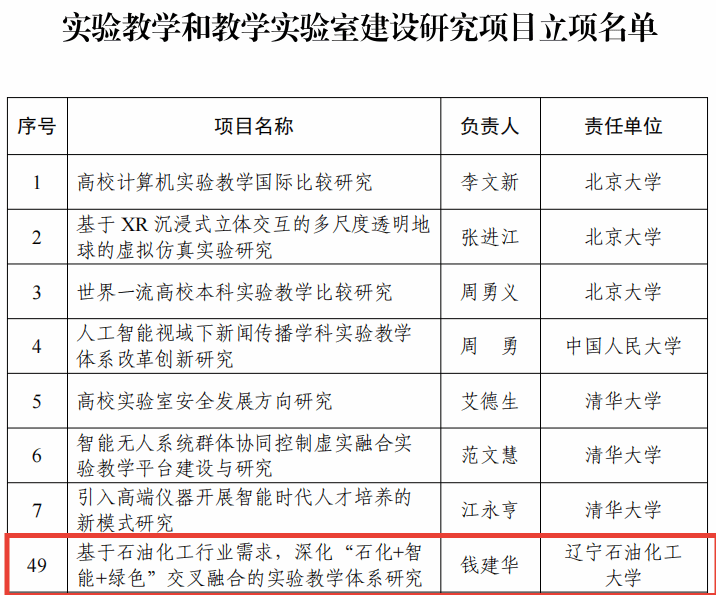 实验教学和教学实验室建设研究项目立项名单

| 序号 | 项目名称 | 负责人 | 责任单位 |
|---|---|---|---|
| 1 | 高校计算机实验教学国际比较研究 | 李文新 | 北京大学 |
| 2 | 基于XR沉浸式立体交互的多尺度透明地球的虚拟仿真实验研究 | 张进江 | 北京大学 |
| 3 | 世界一流高校本科实验教学比较研究 | 周勇义 | 北京大学 |
| 4 | 人工智能视域下新闻传播学科实验教学体系改革创新研究 | 周 勇 | 中国人民大学 |
| 5 | 高校实验室安全发展方向研究 | 艾德生 | 清华大学 |
| 6 | 智能无人系统群体协同控制虚实融合实验教学平台建设与研究 | 范文慧 | 清华大学 |
| 7 | 引入高端仪器开展智能时代人才培养的新模式研究 | 江永亨 | 清华大学 |
| 49 | 基于石油化工行业需求，深化“石化+智能+绿色”交叉融合的实验教学体系研究 | 钱建华 | 辽宁石油化工大学 |